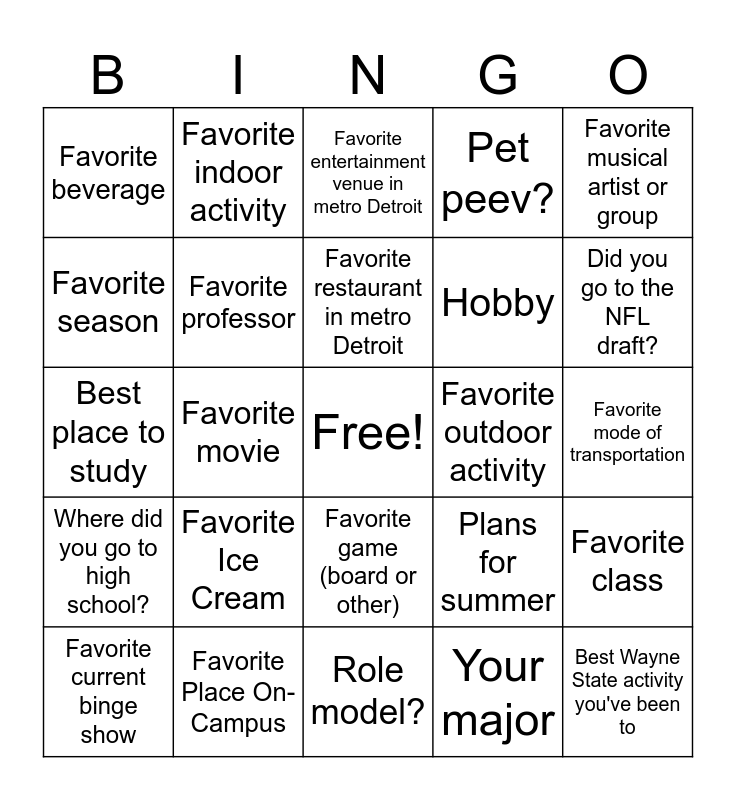 | B | I | N | G | O |
|---|---|---|---|---|
| Favorite beverage | Favorite indoor activity | Favorite entertainment venue in metro Detroit | Pet peev? | Favorite musical artist or group |
| Favorite season | Favorite professor | Favorite restaurant in metro Detroit | Hobby | Did you go to the NFL draft? |
| Best place to study | Favorite movie | Free! | Favorite outdoor activity | Favorite mode of transportation |
| Where did you go to high school? | Favorite Ice Cream | Favorite game (board or other) | Plans for summer | Favorite class |
| Favorite current binge show | Favorite Place On-Campus | Role model? | Your major | Best Wayne State activity you've been to |